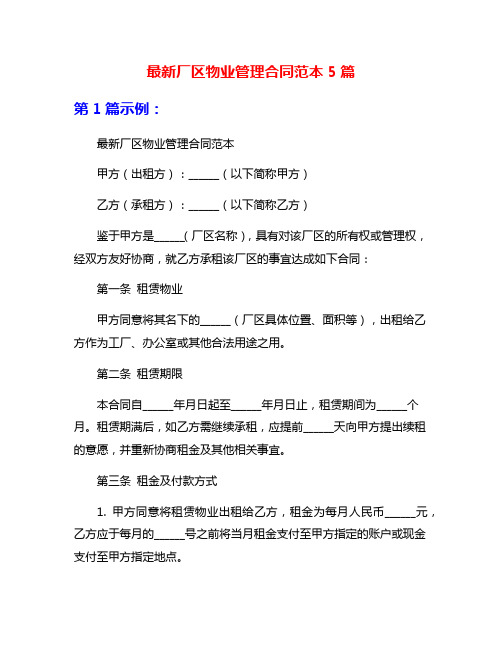 最新厂区物业管理合同范本 5 篇

第 1 篇示例：

最新厂区物业管理合同范本

甲方（出租方）：______（以下简称甲方）

乙方（承租方）：______（以下简称乙方）

鉴于甲方是______(厂区名称)，具有对该厂区的所有权或管理权，经双方友好协商，就乙方承租该厂区的事宜达成如下合同：

第一条 租赁物业

甲方同意将其名下的______（厂区具体位置、面积等），出租给乙方作为工厂、办公室或其他合法用途之用。

第二条 租赁期限

本合同自______年月日起至______年月日止，租赁期间为______个月。租赁期满后，如乙方需继续承租，应提前______天向甲方提出续租的意愿，并重新协商租金及其他相关事宜。

第三条 租金及付款方式

1. 甲方同意将租赁物业出租给乙方，租金为每月人民币______元，乙方应于每月的______号之前将当月租金支付至甲方指定的账户或现金支付至甲方指定地点。